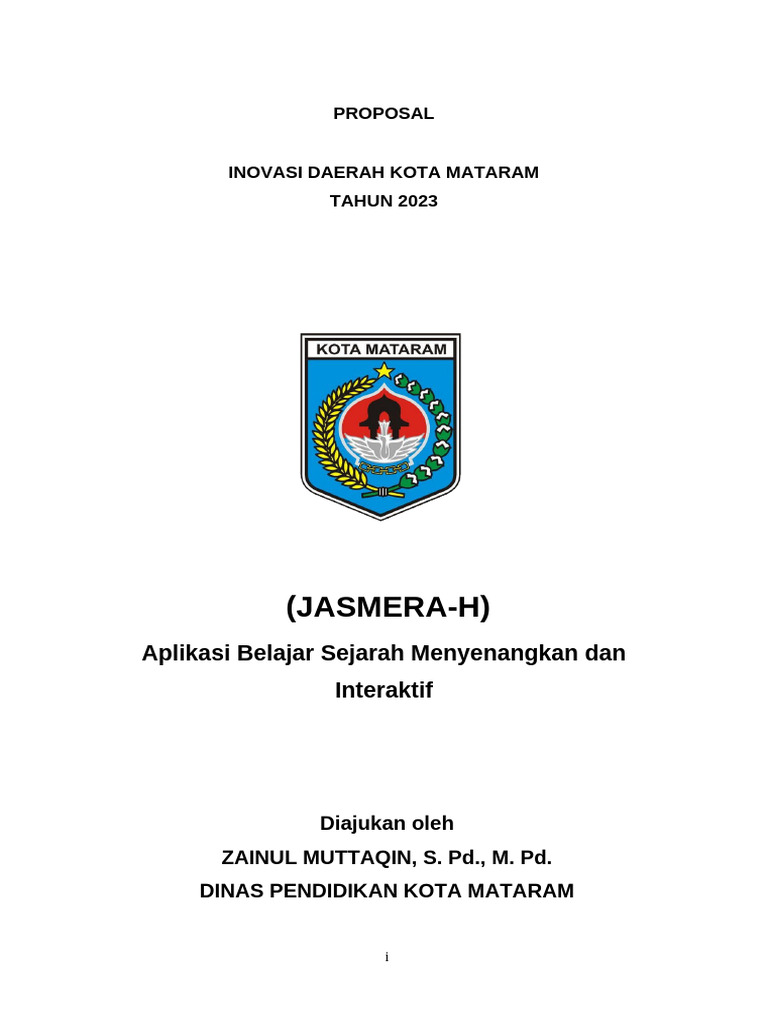 PROPOSAL

INOVASI DAERAH KOTA MATARAM
TAHUN 2023

KOTA MATARAM

(JASMERA-H)

Aplikasi Belajar Sejarah Menyenangkan dan Interaktif

Diajukan oleh
ZAINUL MUTTAQIN, S. Pd., M. Pd.
DINAS PENDIDIKAN KOTA MATARAM

i